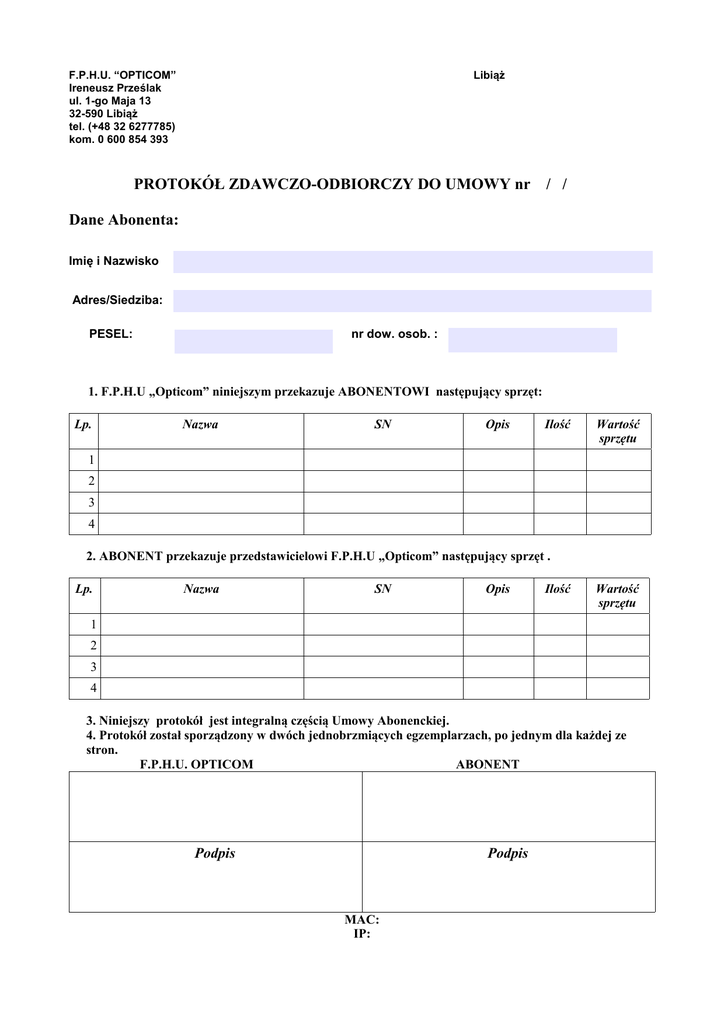 F.P.H.U. “OPTICOM”
Ireneusz Prześlak
ul. 1-go Maja 13
32-590 Libiąż
tel. (+48 32 6277785)
kom. 0 600 854 393

Libiąż

PROTOKÓŁ ZDAWCZO-ODBIORCZY DO UMOWY nr / /

Dane Abonenta:

Imię i Nazwisko

Adres/Siedziba:

PESEL:

nr dow. osob. :

1. F.P.H.U „Opticom” niniejszym przekazuje ABONENTOWI następujący sprzęt:

| Lp. | Nazwa | SN | Opis | Ilość | Wartość sprzętu |
|---|---|---|---|---|---|
| 1 | | | | | |
| 2 | | | | | |
| 3 | | | | | |
| 4 | | | | | |

2. ABONENT przekazuje przedstawicielowi F.P.H.U „Opticom” następujący sprzęt .

| Lp. | Nazwa | SN | Opis | Ilość | Wartość sprzętu |
|---|---|---|---|---|---|
| 1 | | | | | |
| 2 | | | | | |
| 3 | | | | | |
| 4 | | | | | |

3. Niniejszy protokół jest integralną częścią Umowy Abonenckiej.
4. Protokół został sporządzony w dwóch jednobrzmiących egzemplarzach, po jednym dla każdej ze stron.

| F.P.H.U. OPTICOM | ABONENT |
|---|---|
| | |
| Podpis | Podpis |

MAC:
IP: